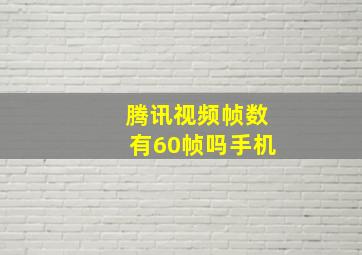 腾讯视频帧数
有60帧吗手机